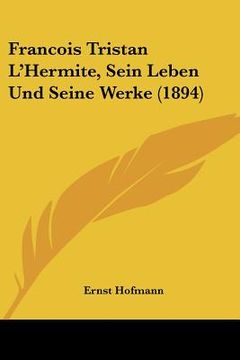 Francois Tristan L'Hermite, Sein Leben Und Seine Werke (1894)

Ernst Hofmann